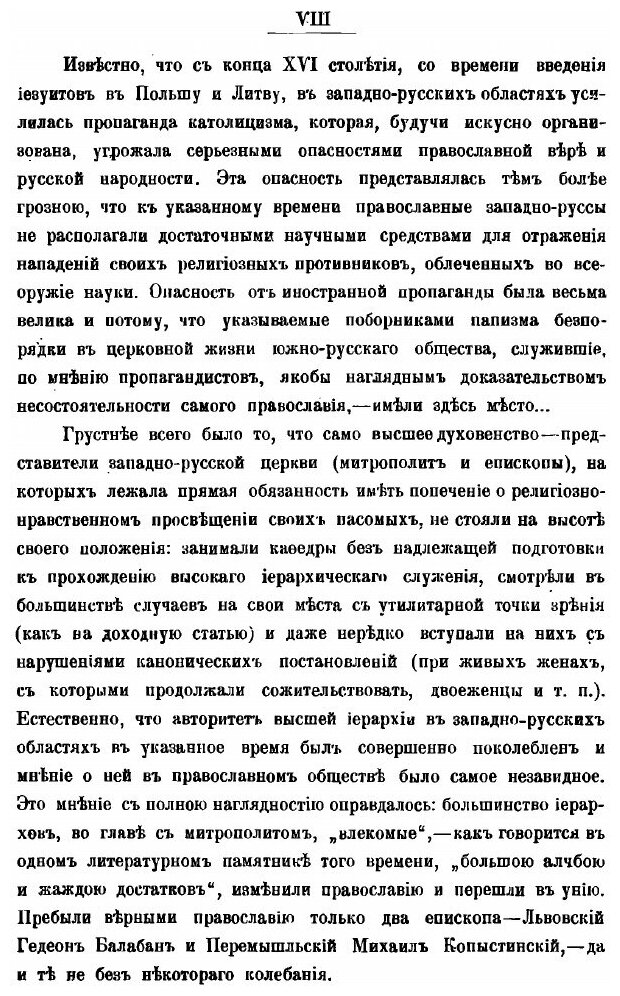 VIII

Извѣстно, что съ конца XVI столѣтія, со времени введенія іезуитовъ въ Польшу и Литву, въ западно-русскихъ областяхъ усилилась пропаганда католицизма, которая, будучи искусно организована, угрожала серьезными опасностями православной вѣрѣ и русской народности. Эта опасность представлялась тѣмъ болѣе грозною, что къ указанному времени православные западно-руссы не располагали достаточными научными средствами для отраженія нападеній своихъ религіозныхъ противниковъ, облеченныхъ во всеоружіе науки. Опасность отъ иностранной пропаганды была весьма велика и потому, что указываемые поборниками папизма безпорядки въ церковной жизни южно-русскаго общества, служившіе, по мнѣнію пропагандистовъ, якобы нагляднымъ доказательствомъ несостоятельности самого православія,—имѣли здѣсь мѣсто...

Грустнѣе всего было то, что само высшее духовенство—представители западно-русской церкви (митрополитъ и епископы), на которыхъ лежала прямая обязанность имѣть попеченіе о религіозно-нравственномъ просвѣщеніи своихъ пасомыхъ, не стояли на высотѣ своего положенія: занимали каѳедры безъ надлежащей подготовки къ прохожденію высокаго іерархическаго служенія, смотрѣли въ большинствѣ случаевъ на свои мѣста съ утилитарной точки зрѣнія (какъ на доходную статью) и даже нерѣдко вступали на нихъ съ нарушеніями каноническихъ постановленій (при живыхъ женахъ, съ которыми продолжали сожительствовать, двоеженцы и т. п.). Естественно, что авторитетъ высшей іерархіи въ западно-русскихъ областяхъ въ указанное время былъ совершенно поколебленъ и мнѣніе о ней въ православномъ обществѣ было самое незавидное. Это мнѣніе съ полною наглядностію оправдалось: большинство іерарховъ, во главѣ съ митрополитомъ, „влекомые“,—какъ говорится въ одномъ литературномъ памятникѣ того времени, „большою алчбою и жаждою достатковъ“, измѣнили православію и перешли въ унію. Пребыли вѣрными православію только два епископа—Львовскій Гедеонъ Балабанъ и Перемышльскій Михаилъ Копыстинскій,—да и тѣ не безъ нѣкотораго колебанія.